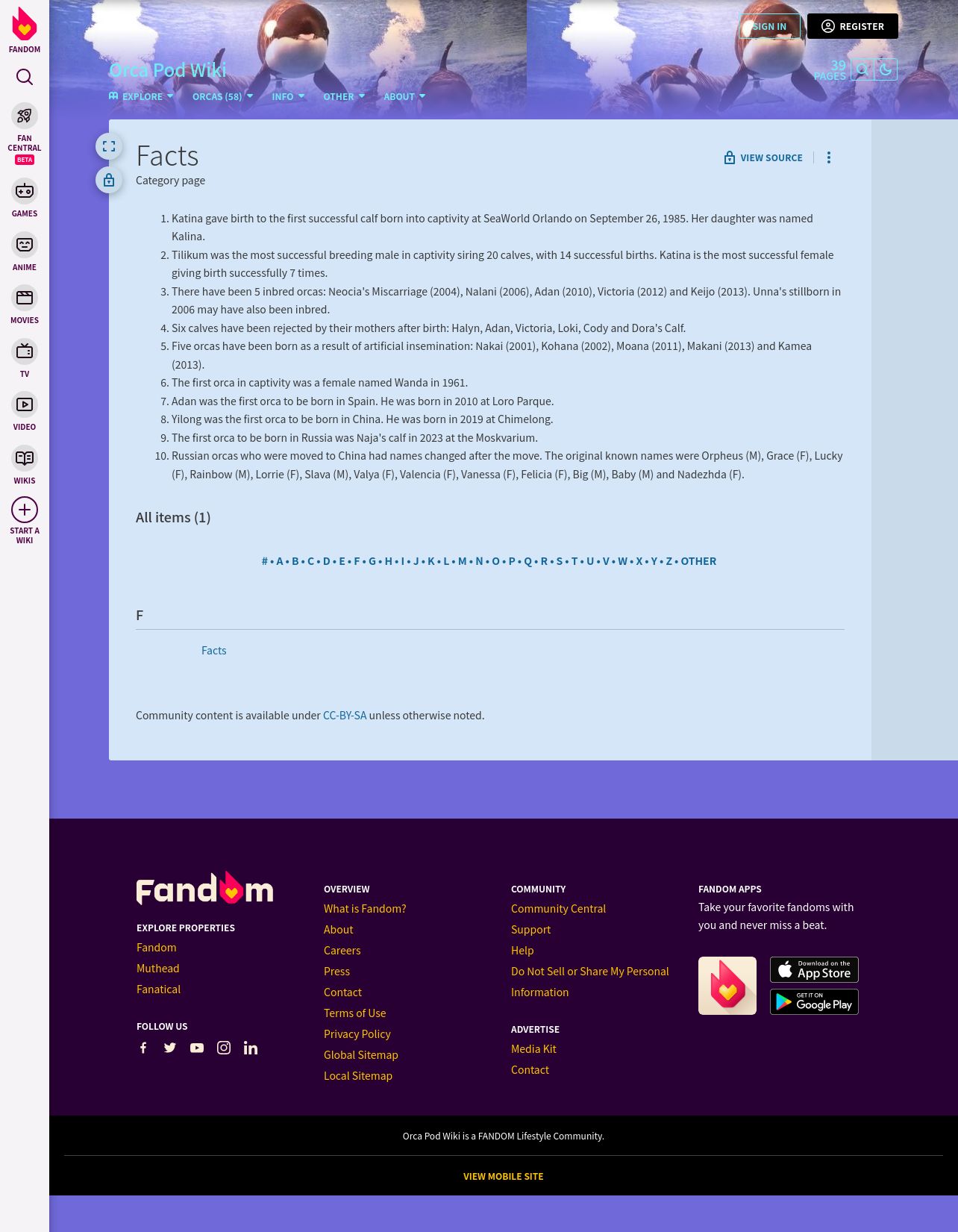 FANDOM

FAN CENTRAL BETA

GAMES

ANIME

MOVIES

TV

VIDEO

WIKIS

START A WIKI

SIGN IN  REGISTER

Orca Pod Wiki

39 PAGES

EXPLORE  ORCAS (58)  INFO  OTHER  ABOUT

Facts
Category page

VIEW SOURCE

1. Katina gave birth to the first successful calf born into captivity at SeaWorld Orlando on September 26, 1985. Her daughter was named Kalina.
2. Tilikum was the most successful breeding male in captivity siring 20 calves, with 14 successful births. Katina is the most successful female giving birth successfully 7 times.
3. There have been 5 inbred orcas: Neocia's Miscarriage (2004), Nalani (2006), Adan (2010), Victoria (2012) and Keijo (2013). Unna's stillborn in 2006 may have also been inbred.
4. Six calves have been rejected by their mothers after birth: Halyn, Adan, Victoria, Loki, Cody and Dora's Calf.
5. Five orcas have been born as a result of artificial insemination: Nakai (2001), Kohana (2002), Moana (2011), Makani (2013) and Kamea (2013).
6. The first orca in captivity was a female named Wanda in 1961.
7. Adan was the first orca to be born in Spain. He was born in 2010 at Loro Parque.
8. Yilong was the first orca to be born in China. He was born in 2019 at Chimelong.
9. The first orca to be born in Russia was Naja's calf in 2023 at the Moskvarium.
10. Russian orcas who were moved to China had names changed after the move. The original known names were Orpheus (M), Grace (F), Lucky (F), Rainbow (M), Lorrie (F), Slava (M), Valya (F), Valencia (F), Vanessa (F), Felicia (F), Big (M), Baby (M) and Nadezhda (F).

All items (1)

# • A • B • C • D • E • F • G • H • I • J • K • L • M • N • O • P • Q • R • S • T • U • V • W • X • Y • Z • OTHER

F

Facts

Community content is available under CC-BY-SA unless otherwise noted.

Fandom

EXPLORE PROPERTIES
Fandom
Muthead
Fanatical

FOLLOW US

OVERVIEW
What is Fandom?
About
Careers
Press
Contact
Terms of Use
Privacy Policy
Global Sitemap
Local Sitemap

COMMUNITY
Community Central
Support
Help
Do Not Sell or Share My Personal Information

ADVERTISE
Media Kit
Contact

FANDOM APPS
Take your favorite fandoms with you and never miss a beat.

Download on the App Store
GET IT ON Google Play

Orca Pod Wiki is a FANDOM Lifestyle Community.

VIEW MOBILE SITE